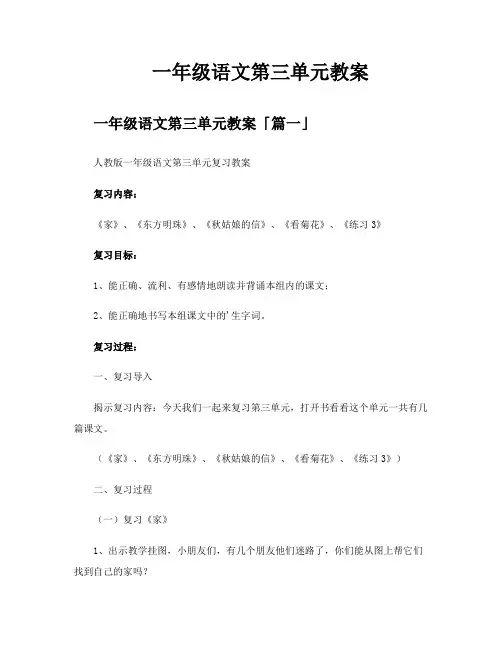 一年级语文第三单元教案

一年级语文第三单元教案「篇一」

人教版一年级语文第三单元复习教案

复习内容：

《家》、《东方明珠》、《秋姑娘的信》、《看菊花》、《练习 3》

复习目标：

1、能正确、流利、有感情地朗读并背诵本组内的课文；

2、能正确地书写本组课文中的'生字词。

复习过程：

一、复习导入

揭示复习内容：今天我们一起来复习第三单元，打开书看看这个单元一共有几篇课文。

（《家》、《东方明珠》、《秋姑娘的信》、《看菊花》、《练习 3》）

二、复习过程

（一）复习《家》

1、出示教学挂图，小朋友们，有几个朋友他们迷路了，你们能从图上帮它们找到自己的家吗？